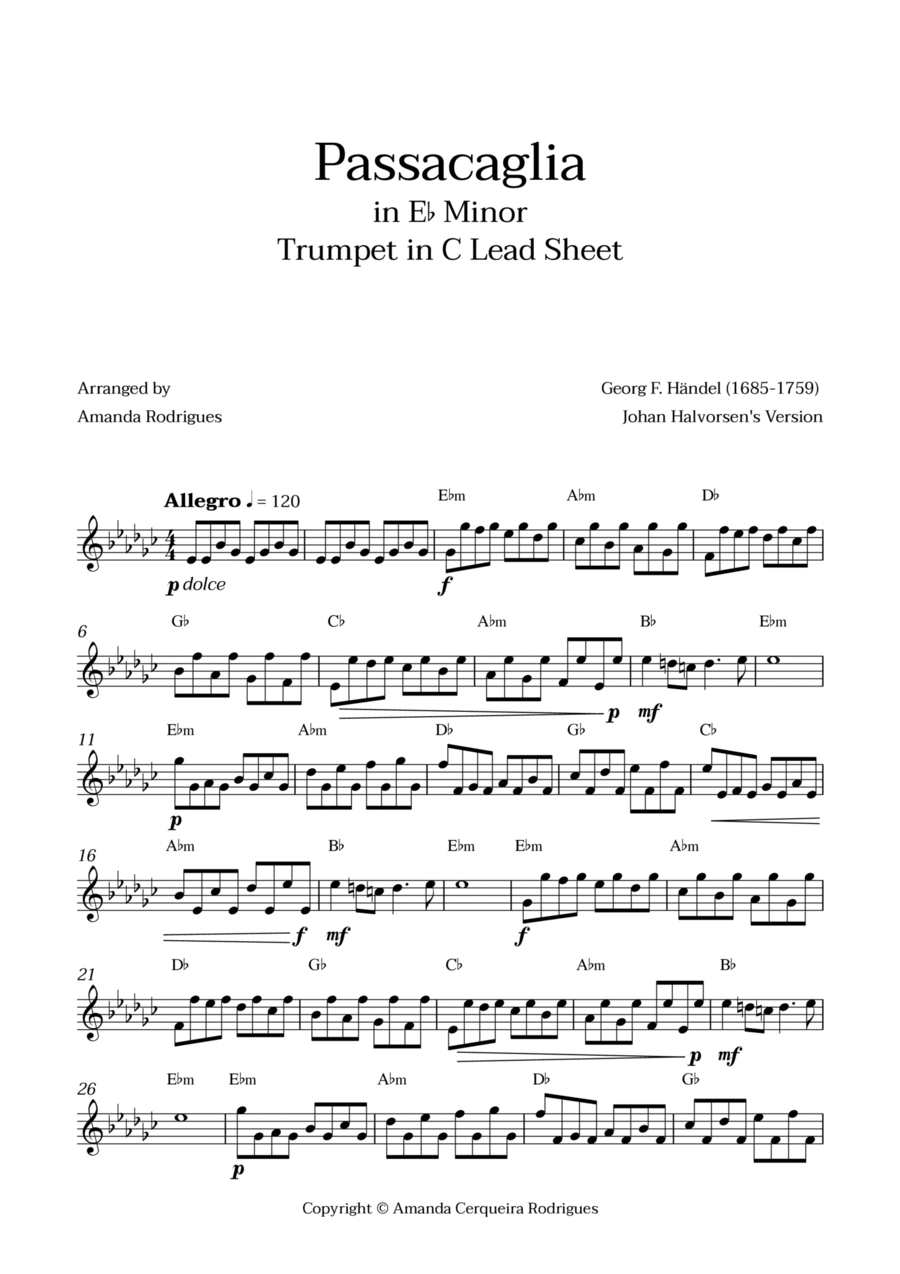 Passacaglia
in E♭ Minor
Trumpet in C Lead Sheet

Arranged by
Amanda Rodrigues

Georg F. Händel (1685-1759)
Johan Halvorsen's Version

Allegro ♩ = 120

E♭m A♭m D♭

p dolce f

6 G♭ C♭ A♭m B♭ E♭m

p mf

11 E♭m A♭m D♭ G♭ C♭

p

16 A♭m B♭ E♭m E♭m A♭m

f mf f

21 D♭ G♭ C♭ A♭m B♭

p mf

26 E♭m E♭m A♭m D♭ G♭

p

Copyright © Amanda Cerqueira Rodrigues